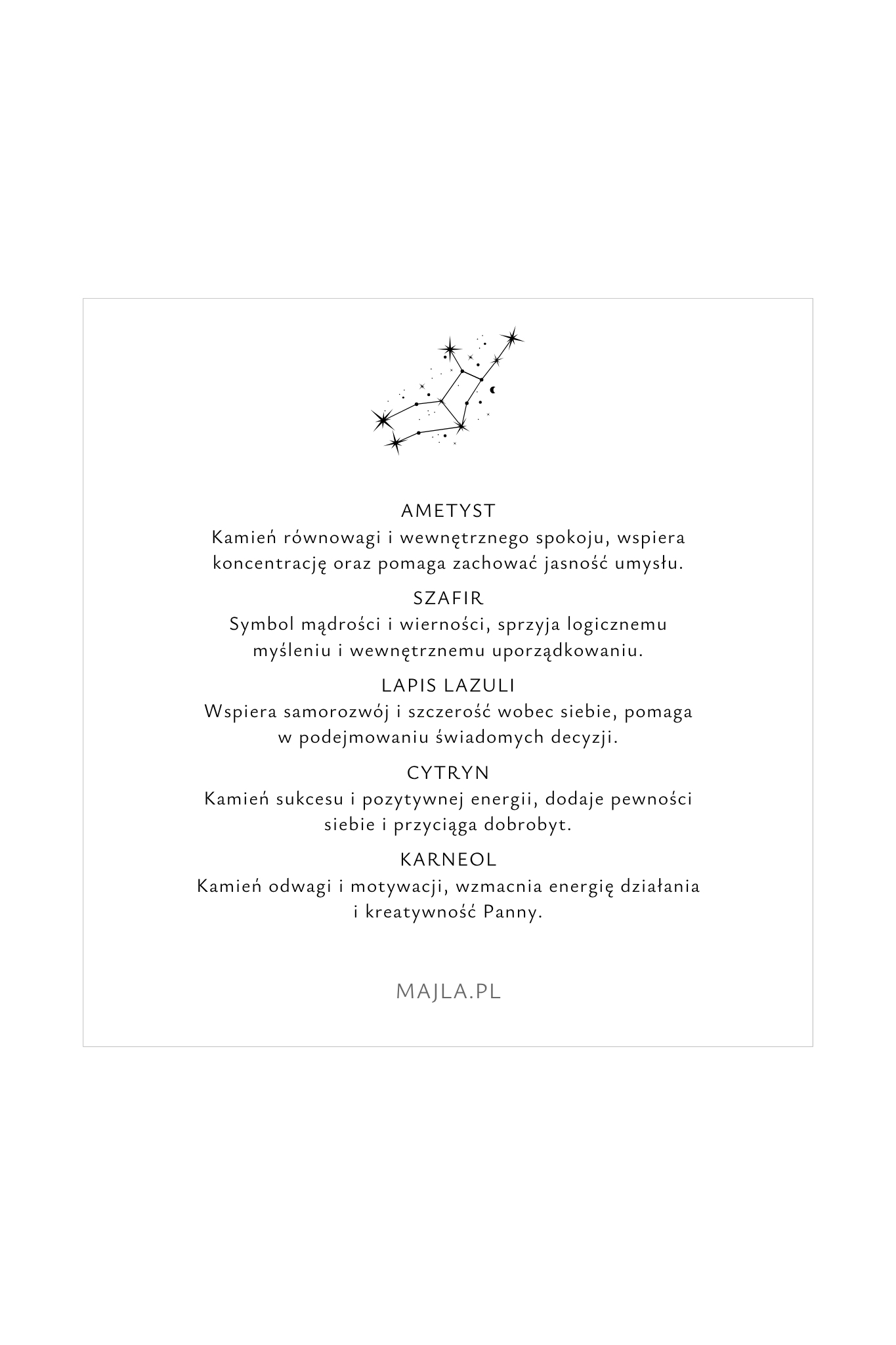 AMETYST
Kamień równowagi i wewnętrznego spokoju, wspiera koncentrację oraz pomaga zachować jasność umysłu.

SZAFIR
Symbol mądrości i wierności, sprzyja logicznemu myśleniu i wewnętrznemu uporządkowaniu.

LAPIS LAZULI
Wspiera samorozwój i szczerość wobec siebie, pomaga w podejmowaniu świadomych decyzji.

CYTRYN
Kamień sukcesu i pozytywnej energii, dodaje pewności siebie i przyciąga dobrobyt.

KARNEOL
Kamień odwagi i motywacji, wzmacnia energię działania i kreatywność Panny.

MAJLA.PL